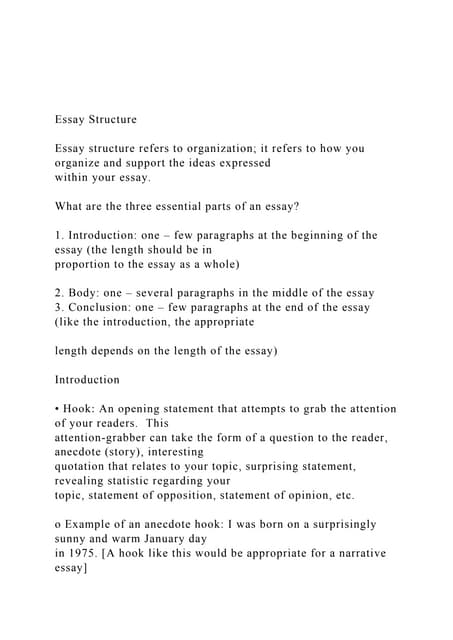 Essay Structure

Essay structure refers to organization; it refers to how you organize and support the ideas expressed within your essay.

What are the three essential parts of an essay?

1. Introduction: one – few paragraphs at the beginning of the essay (the length should be in proportion to the essay as a whole)

2. Body: one – several paragraphs in the middle of the essay
3. Conclusion: one – few paragraphs at the end of the essay (like the introduction, the appropriate

length depends on the length of the essay)

Introduction

• Hook: An opening statement that attempts to grab the attention of your readers. This attention-grabber can take the form of a question to the reader, anecdote (story), interesting quotation that relates to your topic, surprising statement, revealing statistic regarding your topic, statement of opposition, statement of opinion, etc.

o Example of an anecdote hook: I was born on a surprisingly sunny and warm January day in 1975. [A hook like this would be appropriate for a narrative essay]